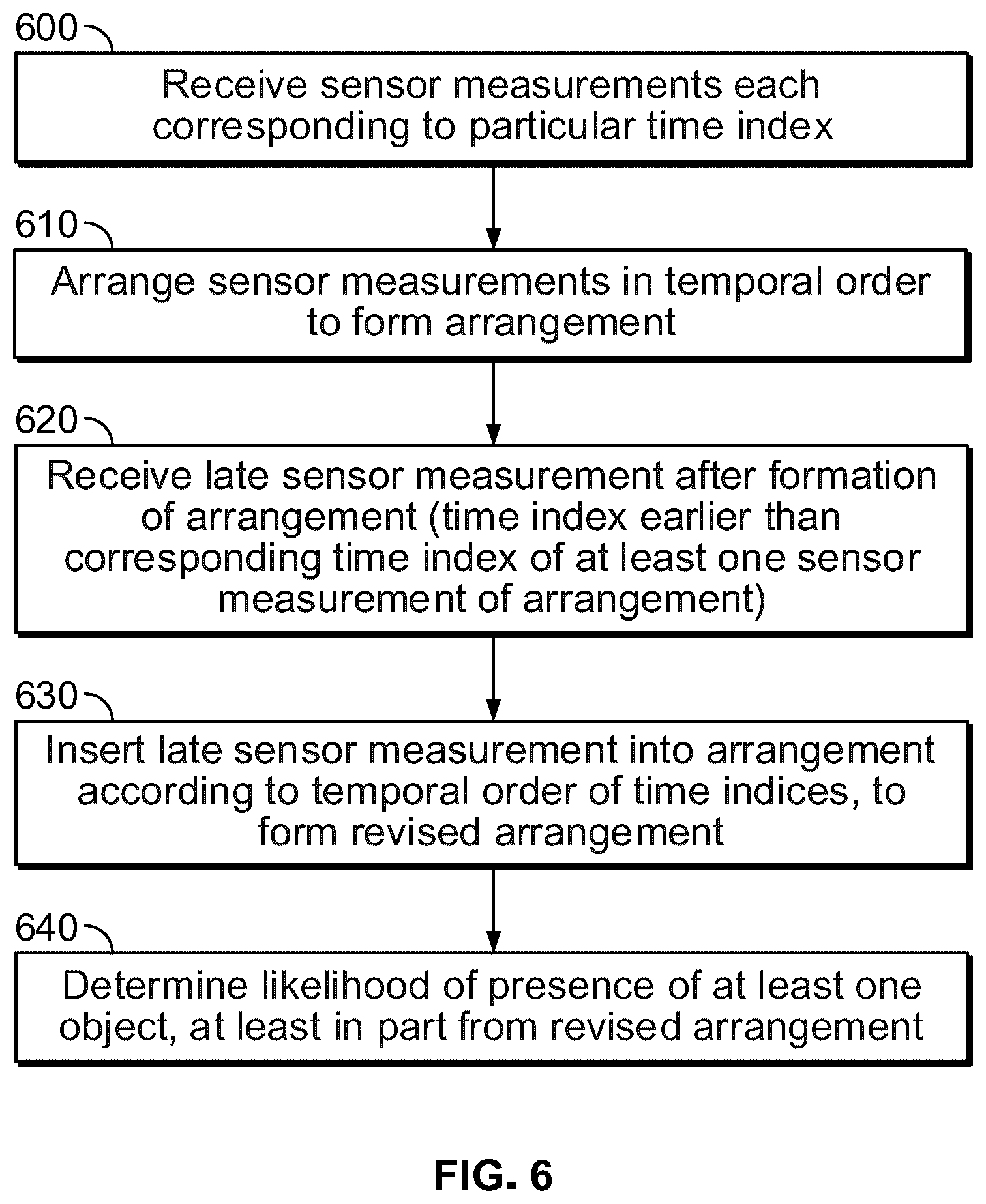 600

Receive sensor measurements each corresponding to particular time index

610

Arrange sensor measurements in temporal order to form arrangement

620

Receive late sensor measurement after formation of arrangement (time index earlier than corresponding time index of at least one sensor measurement of arrangement)

630

Insert late sensor measurement into arrangement according to temporal order of time indices, to form revised arrangement

640

Determine likelihood of presence of at least one object, at least in part from revised arrangement

FIG. 6